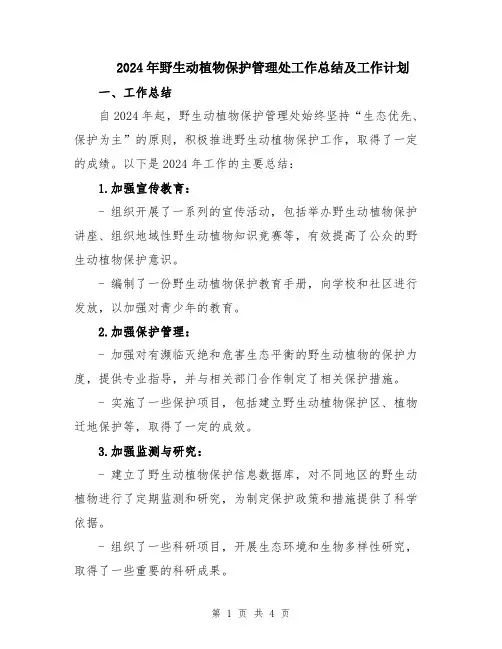 2024年野生动植物保护管理处工作总结及工作计划

一、工作总结

自2024年起，野生动植物保护管理处始终坚持“生态优先、保护为主”的原则，积极推进野生动植物保护工作，取得了一定的成绩。以下是2024年工作的主要总结：

1.加强宣传教育：

- 组织开展了一系列的宣传活动，包括举办野生动植物保护讲座、组织地域性野生动植物知识竞赛等，有效提高了公众的野生动植物保护意识。

- 编制了一份野生动植物保护教育手册，向学校和社区进行发放，以加强对青少年的教育。

2.加强保护管理：

- 加强对有濒临灭绝和危害生态平衡的野生动植物的保护力度，提供专业指导，并与相关部门合作制定了相关保护措施。

- 实施了一些保护项目，包括建立野生动植物保护区、植物迁地保护等，取得了一定的成效。

3.加强监测与研究：

- 建立了野生动植物保护信息数据库，对不同地区的野生动植物进行了定期监测和研究，为制定保护政策和措施提供了科学依据。

- 组织了一些科研项目，开展生态环境和生物多样性研究，取得了一些重要的科研成果。

第 1 页 共 4 页